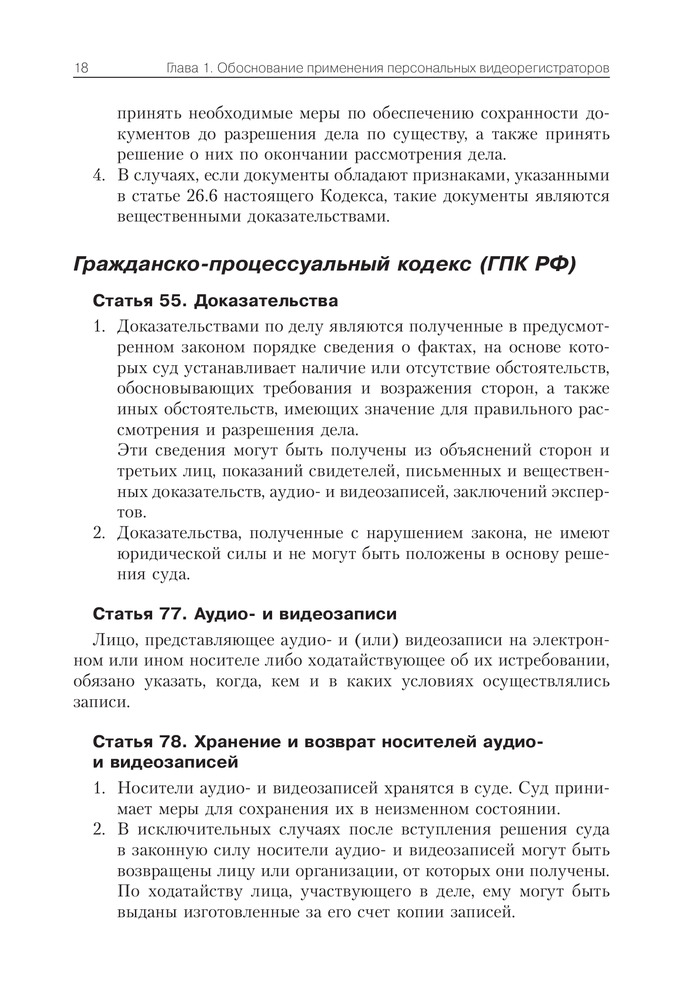 18 Глава 1. Обоснование применения персональных видеорегистраторов

принять необходимые меры по обеспечению сохранности документов до разрешения дела по существу, а также принять решение о них по окончании рассмотрения дела.

4. В случаях, если документы обладают признаками, указанными в статье 26.6 настоящего Кодекса, такие документы являются вещественными доказательствами.

Гражданско-процессуальный кодекс (ГПК РФ)

Статья 55. Доказательства

1. Доказательствами по делу являются полученные в предусмотренном законом порядке сведения о фактах, на основе которых суд устанавливает наличие или отсутствие обстоятельств, обосновывающих требования и возражения сторон, а также иных обстоятельств, имеющих значение для правильного рассмотрения и разрешения дела.
Эти сведения могут быть получены из объяснений сторон и третьих лиц, показаний свидетелей, письменных и вещественных доказательств, аудио- и видеозаписей, заключений экспертов.

2. Доказательства, полученные с нарушением закона, не имеют юридической силы и не могут быть положены в основу решения суда.

Статья 77. Аудио- и видеозаписи

Лицо, представляющее аудио- и (или) видеозаписи на электронном или ином носителе либо ходатайствующее об их истребовании, обязано указать, когда, кем и в каких условиях осуществлялись записи.

Статья 78. Хранение и возврат носителей аудио- и видеозаписей

1. Носители аудио- и видеозаписей хранятся в суде. Суд принимает меры для сохранения их в неизменном состоянии.

2. В исключительных случаях после вступления решения суда в законную силу носители аудио- и видеозаписей могут быть возвращены лицу или организации, от которых они получены. По ходатайству лица, участвующего в деле, ему могут быть выданы изготовленные за его счет копии записей.